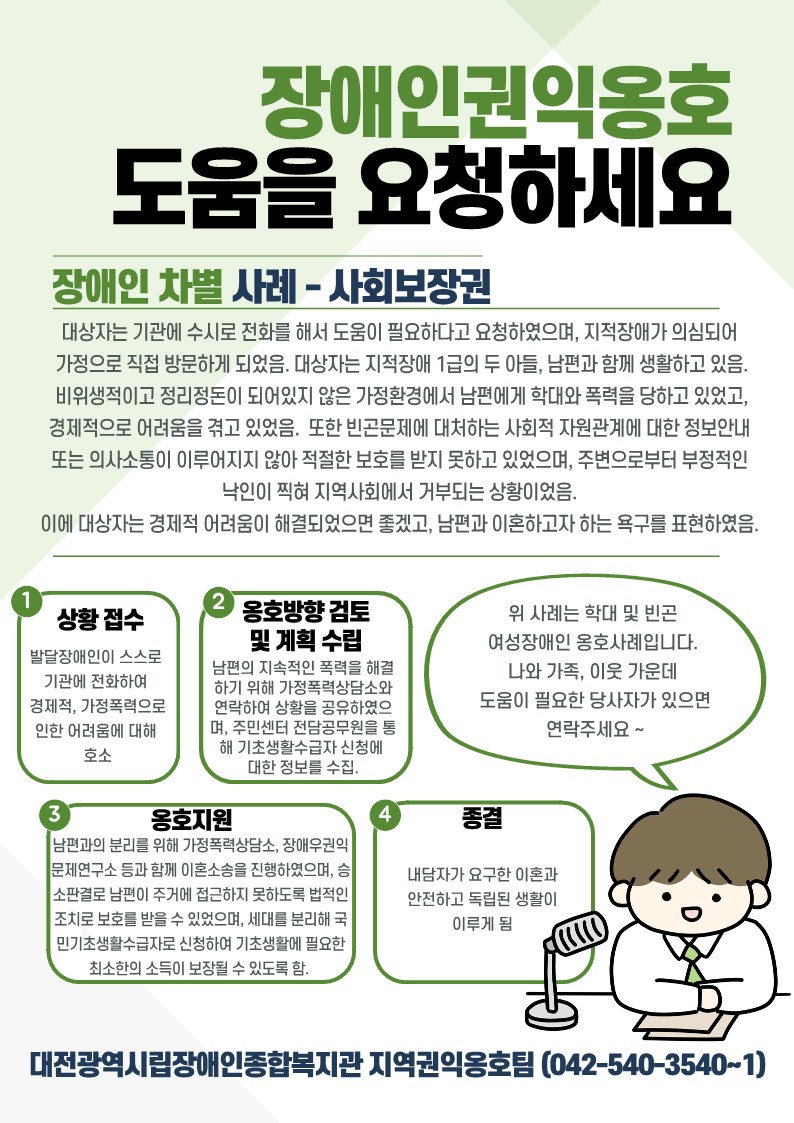 장애인권익옹호
도움을 요청하세요

장애인 차별 사례 - 사회보장권

대상자는 기관에 수시로 전화를 해서 도움이 필요하다고 요청하였으며, 지적장애가 의심되어 가정으로 직접 방문하게 되었음. 대상자는 지적장애 1급의 두 아들, 남편과 함께 생활하고 있음. 비위생적이고 정리정돈이 되어있지 않은 가정환경에서 남편에게 학대와 폭력을 당하고 있었고, 경제적으로 어려움을 겪고 있었음. 또한 빈곤문제에 대처하는 사회적 자원관계에 대한 정보안내 또는 의사소통이 이루어지지 않아 적절한 보호를 받지 못하고 있었으며, 주변으로부터 부정적인 낙인이 찍혀 지역사회에서 거부되는 상황이었음.
이에 대상자는 경제적 어려움이 해결되었으면 좋겠고, 남편과 이혼하고자 하는 욕구를 표현하였음.

1
상황 접수
발달장애인이 스스로 기관에 전화하여 경제적, 가정폭력으로 인한 어려움에 대해 호소

2
옹호방향 검토 및 계획 수립
남편의 지속적인 폭력을 해결하기 위해 가정폭력상담소와 연락하여 상황을 공유하였으며, 주민센터 전담공무원을 통해 기초생활수급자 신청에 대한 정보를 수집.

위 사례는 학대 및 빈곤 여성장애인 옹호사례입니다.
나와 가족, 이웃 가운데 도움이 필요한 당사자가 있으면 연락주세요 ~

3
옹호지원
남편과의 분리를 위해 가정폭력상담소, 장애우권익문제연구소 등과 함께 이혼소송을 진행하였으며, 승소판결로 남편이 주거에 접근하지 못하도록 법적인 조치로 보호를 받을 수 있었으며, 세대를 분리해 국민기초생활수급자로 신청하여 기초생활에 필요한 최소한의 소득이 보장될 수 있도록 함.

4
종결
내담자가 요구한 이혼과 안전하고 독립된 생활이 이루게 됨

대전광역시립장애인종합복지관 지역권익옹호팀 (042-540-3540~1)